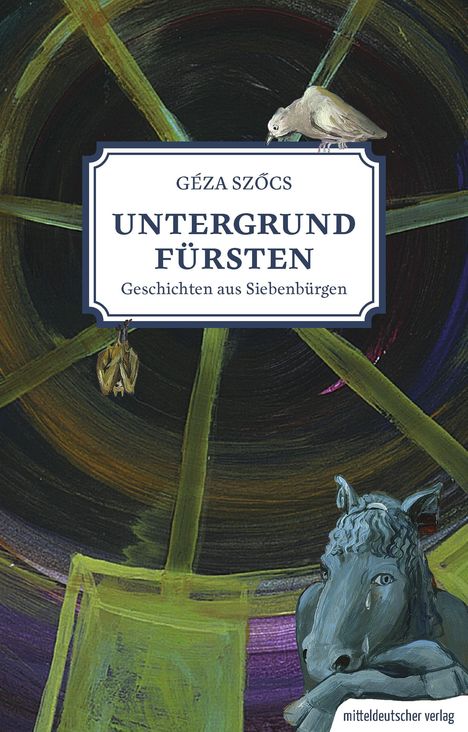 GÉZA SZŐCS

UNTERGRUND FÜRSTEN

Geschichten aus Siebenbürgen

mitteldeutscher verlag